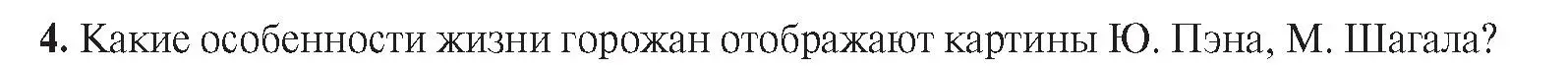 4. Какие особенности жизни горожан отображают картины Ю. Пэна, М. Шагала?